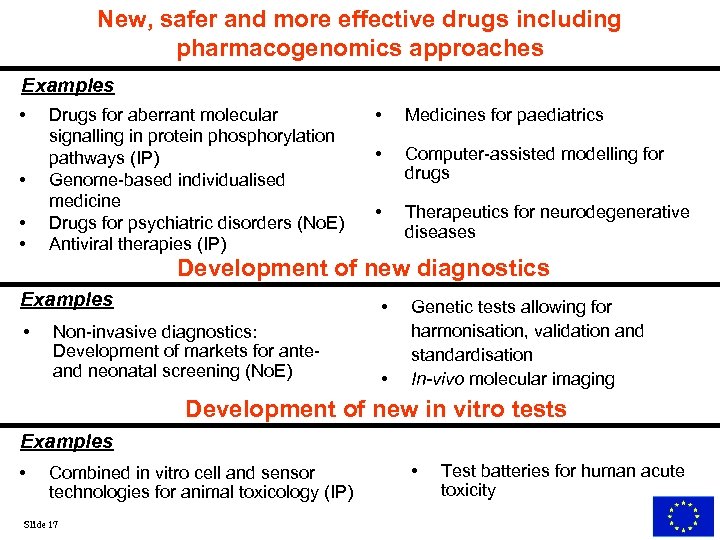 New, safer and more effective drugs including pharmacogenomics approaches

Examples

• Drugs for aberrant molecular signalling in protein phosphorylation pathways (IP)
• Genome-based individualised medicine
• Drugs for psychiatric disorders (NoE)
• Antiviral therapies (IP)

• Medicines for paediatrics
• Computer-assisted modelling for drugs
• Therapeutics for neurodegenerative diseases

Development of new diagnostics

Examples

• Non-invasive diagnostics: Development of markets for ante- and neonatal screening (NoE)

• Genetic tests allowing for harmonisation, validation and standardisation
• In-vivo molecular imaging

Development of new in vitro tests

Examples

• Combined in vitro cell and sensor technologies for animal toxicology (IP)

• Test batteries for human acute toxicity

Slide 17